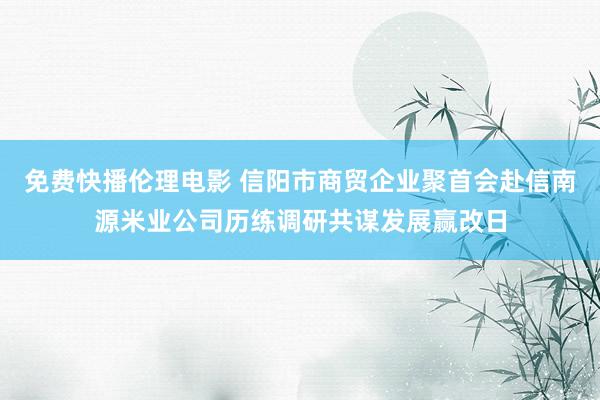 免费快播伦理电影 信阳市商贸企业聚首会赴信南源米业公司历练调研共谋发展赢改日